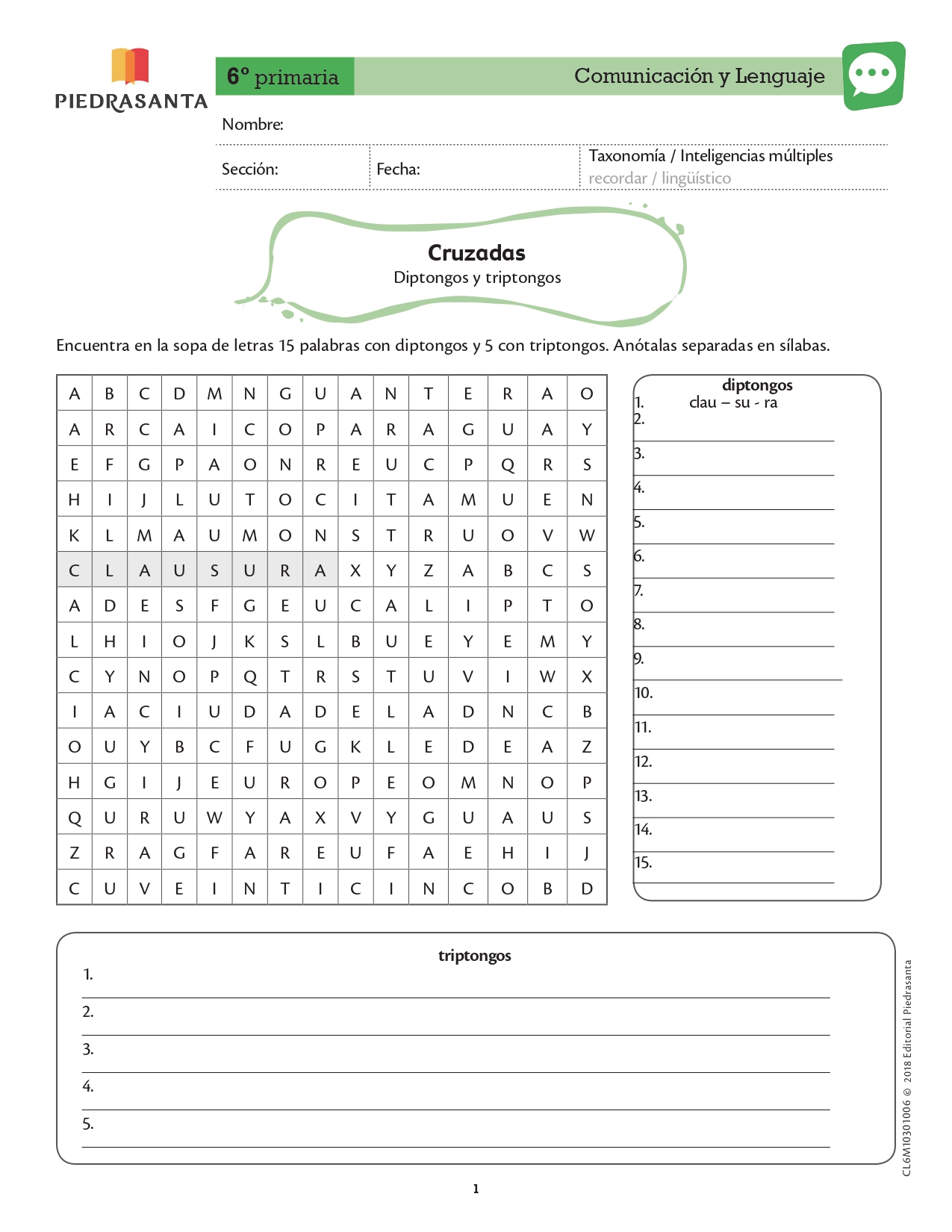 PIEDRASANTA

6° primaria

Comunicación y Lenguaje

Nombre:

Sección:

Fecha:

Taxonomía / Inteligencias múltiples
recordar / lingüístico

Cruzadas
Diptongos y triptongos

Encuentra en la sopa de letras 15 palabras con diptongos y 5 con triptongos. Anótalas separadas en sílabas.

| A | B | C | D | M | N | G | U | A | N | T | E | R | A | O |
|---|---|---|---|---|---|---|---|---|---|---|---|---|---|---|
| A | R | C | A | I | C | O | P | A | R | A | G | U | A | Y |
| E | F | G | P | A | O | N | R | E | U | C | P | Q | R | S |
| H | I | J | L | U | T | O | C | I | T | A | M | U | E | N |
| K | L | M | A | U | M | O | N | S | T | R | U | O | V | W |
| C | L | A | U | S | U | R | A | X | Y | Z | A | B | C | S |
| A | D | E | S | F | G | E | U | C | A | L | I | P | T | O |
| L | H | I | O | J | K | S | L | B | U | E | Y | E | M | Y |
| C | Y | N | O | P | Q | T | R | S | T | U | V | I | W | X |
| I | A | C | I | U | D | A | D | E | L | A | D | N | C | B |
| O | U | Y | B | C | F | U | G | K | L | E | D | E | A | Z |
| H | G | I | J | E | U | R | O | P | E | O | M | N | O | P |
| Q | U | R | U | W | Y | A | X | V | Y | G | U | A | U | S |
| Z | R | A | G | F | A | R | E | U | F | A | E | H | I | J |
| C | U | V | E | I | N | T | I | C | I | N | C | O | B | D |

diptongos
1. clau – su - ra
2.
3.
4.
5.
6.
7.
8.
9.
10.
11.
12.
13.
14.
15.

triptongos
1.
2.
3.
4.
5.

CL6M10301006 © 2018 Editorial Piedrasanta

1